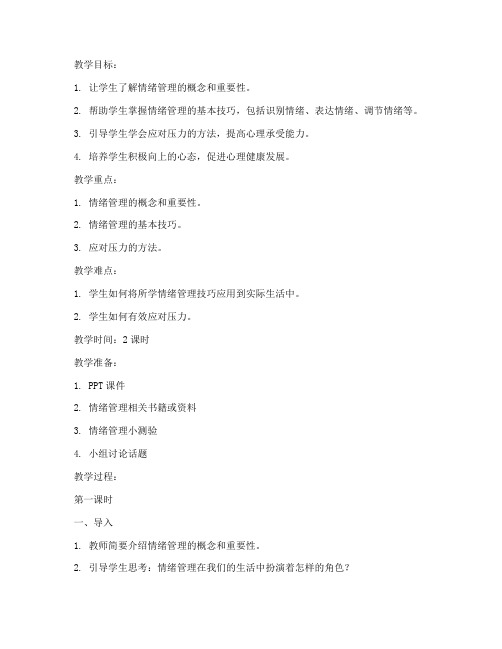 教学目标：

1. 让学生了解情绪管理的概念和重要性。

2. 帮助学生掌握情绪管理的基本技巧，包括识别情绪、表达情绪、调节情绪等。

3. 引导学生学会应对压力的方法，提高心理承受能力。

4. 培养学生积极向上的心态，促进心理健康发展。

教学重点：

1. 情绪管理的概念和重要性。

2. 情绪管理的基本技巧。

3. 应对压力的方法。

教学难点：

1. 学生如何将所学情绪管理技巧应用到实际生活中。

2. 学生如何有效应对压力。

教学时间：2 课时

教学准备：

1. PPT 课件

2. 情绪管理相关书籍或资料

3. 情绪管理小测验

4. 小组讨论话题

教学过程：

第一课时

一、导入

1. 教师简要介绍情绪管理的概念和重要性。

2. 引导学生思考：情绪管理在我们的生活中扮演着怎样的角色？